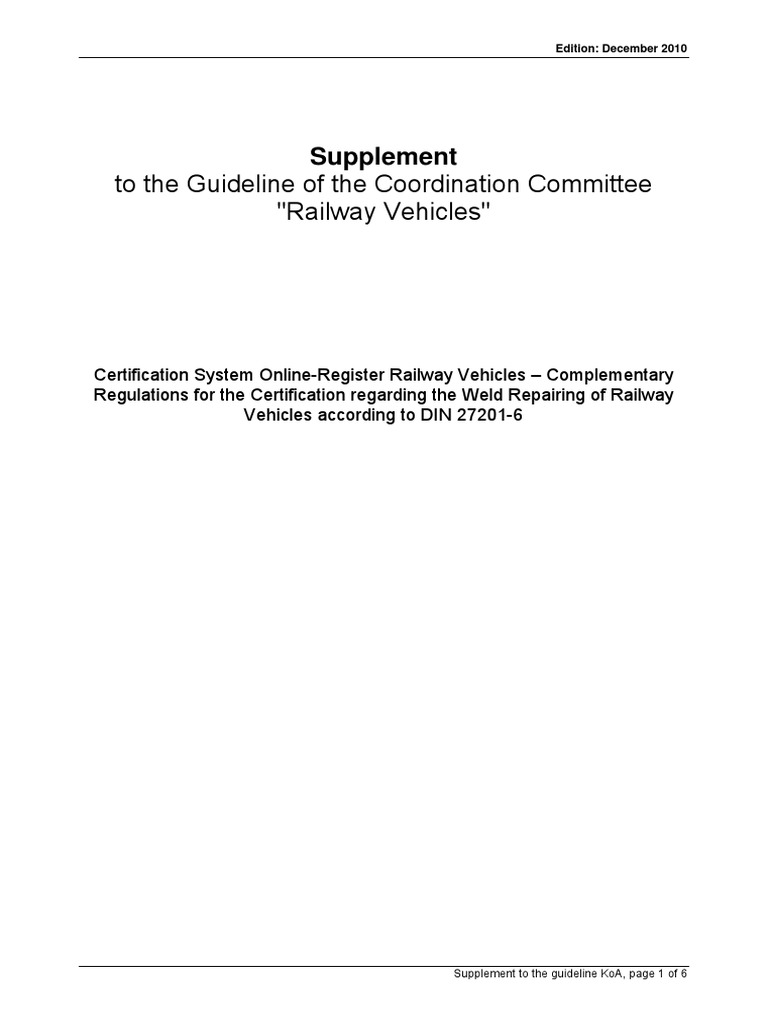 Edition: December 2010

Supplement
to the Guideline of the Coordination Committee
"Railway Vehicles"

Certification System Online-Register Railway Vehicles – Complementary Regulations for the Certification regarding the Weld Repairing of Railway Vehicles according to DIN 27201-6

Supplement to the guideline KoA, page 1 of 6